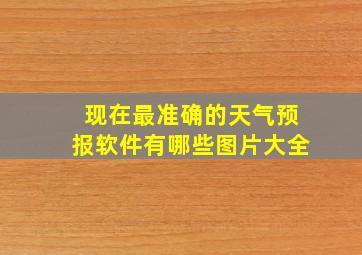 现在最准确的天气预报软件有哪些图片大全